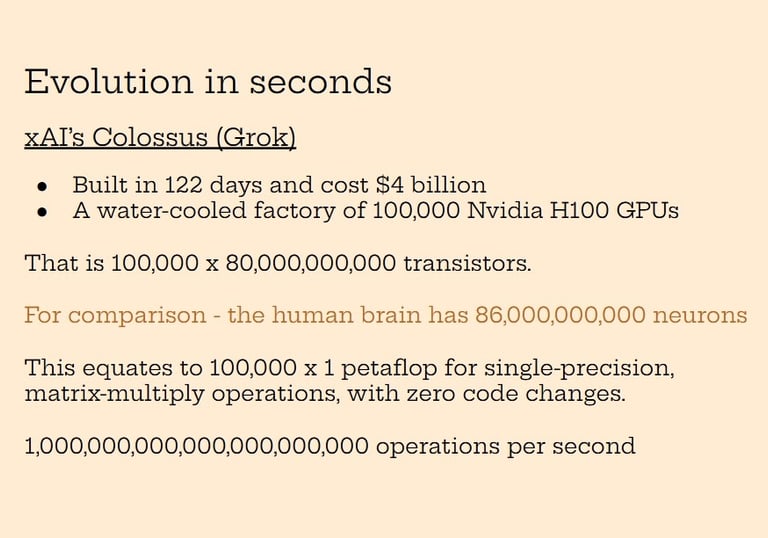 Evolution in seconds

xAI's Colossus (Grok)

• Built in 122 days and cost $4 billion
• A water-cooled factory of 100,000 Nvidia H100 GPUs

That is 100,000 x 80,000,000,000 transistors.

For comparison - the human brain has 86,000,000,000 neurons

This equates to 100,000 x 1 petaflop for single-precision, matrix-multiply operations, with zero code changes.

1,000,000,000,000,000,000,000 operations per second